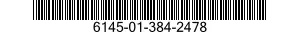 6145-01-384-2478